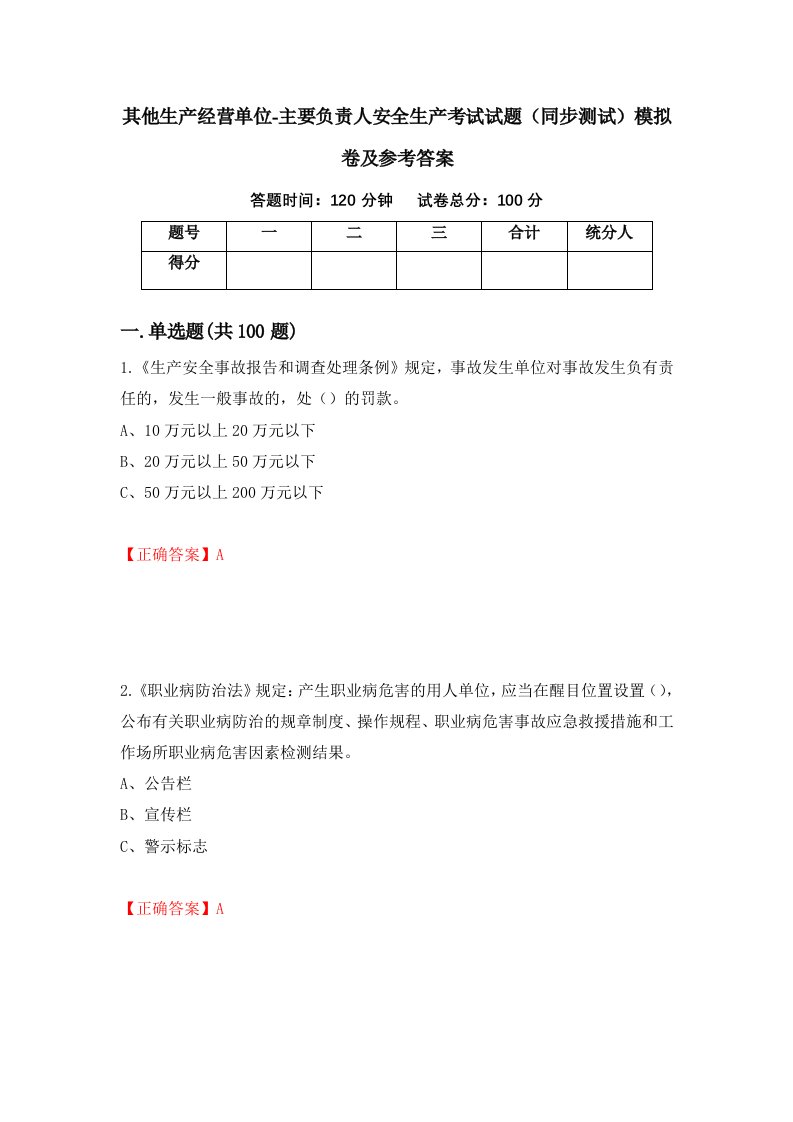 其他生产经营单位-主要负责人安全生产考试试题（同步测试）模拟卷及参考答案

答题时间：120 分钟　　试卷总分：100 分

| 题号 | 一 | 二 | 三 | 合计 | 统分人 |
|---|---|---|---|---|---|
| 得分 | | | | | |

一.单选题(共 100 题)

1.《生产安全事故报告和调查处理条例》规定，事故发生单位对事故发生负有责任的，发生一般事故的，处（）的罚款。
A、10 万元以上 20 万元以下
B、20 万元以上 50 万元以下
C、50 万元以上 200 万元以下

【正确答案】A

2.《职业病防治法》规定：产生职业病危害的用人单位，应当在醒目位置设置（），公布有关职业病防治的规章制度、操作规程、职业病危害事故应急救援措施和工作场所职业病危害因素检测结果。
A、公告栏
B、宣传栏
C、警示标志

【正确答案】A